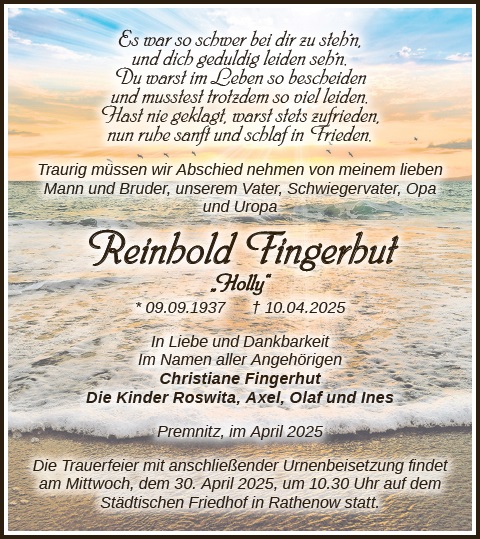 Es war so schwer bei dir zu steh'n,
und dich geduldig leiden seh'n.
Du warst im Leben so bescheiden
und musstest trotzdem so viel leiden.
Hast nie geklagt, warst stets zufrieden,
nun ruhe sanft und schlaf in Frieden.

Traurig müssen wir Abschied nehmen von meinem lieben Mann und Bruder, unserem Vater, Schwiegervater, Opa und Uropa

Reinhold Fingerhut

„Holly"

* 09.09.1937 † 10.04.2025

In Liebe und Dankbarkeit
Im Namen aller Angehörigen
Christiane Fingerhut
Die Kinder Roswita, Axel, Olaf und Ines

Premnitz, im April 2025

Die Trauerfeier mit anschließender Urnenbeisetzung findet am Mittwoch, dem 30. April 2025, um 10.30 Uhr auf dem Städtischen Friedhof in Rathenow statt.